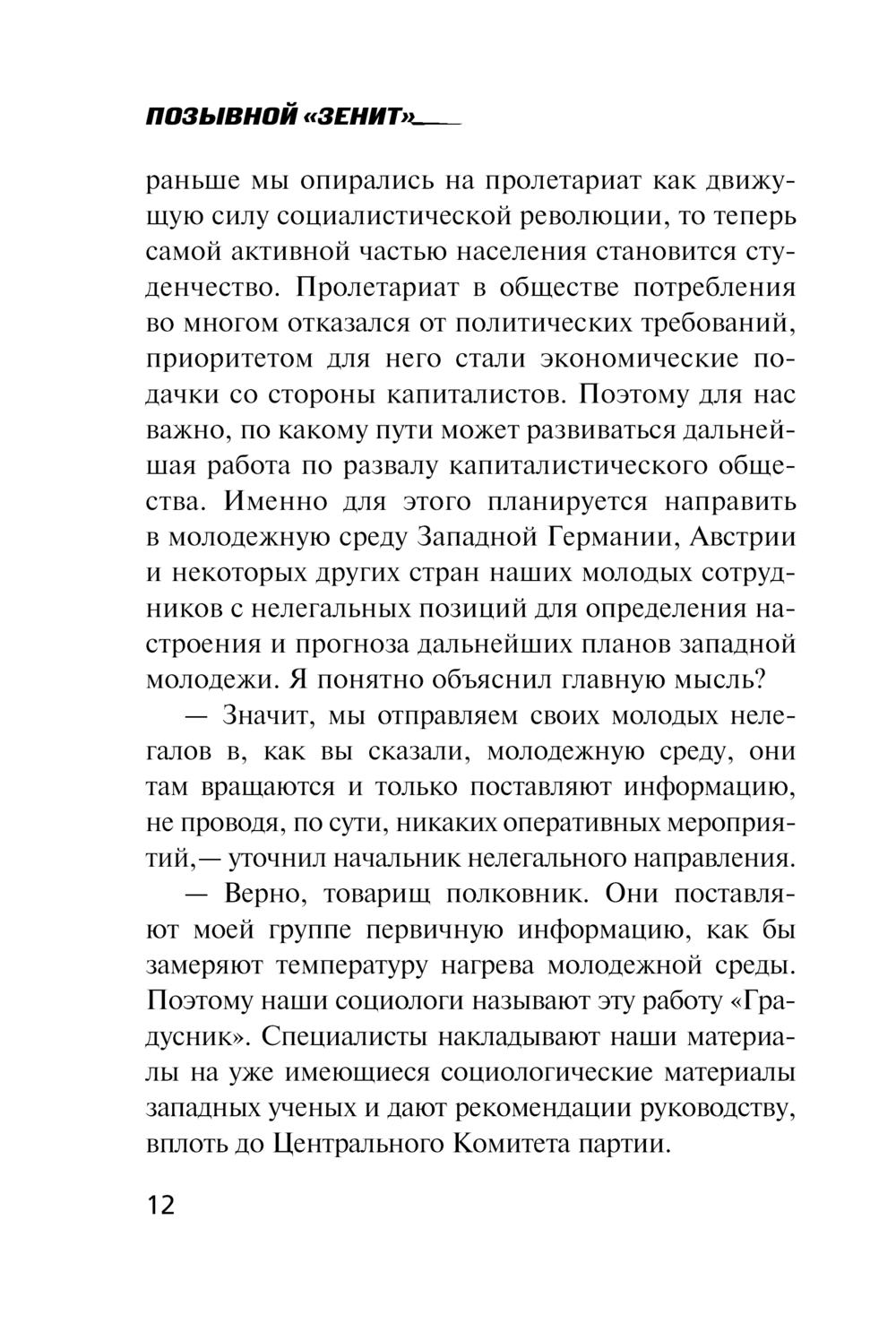 ПОЗЫВНОЙ «ЗЕНИТ»

раньше мы опирались на пролетариат как движущую силу социалистической революции, то теперь самой активной частью населения становится студенчество. Пролетариат в обществе потребления во многом отказался от политических требований, приоритетом для него стали экономические подачки со стороны капиталистов. Поэтому для нас важно, по какому пути может развиваться дальнейшая работа по развалу капиталистического общества. Именно для этого планируется направить в молодежную среду Западной Германии, Австрии и некоторых других стран наших молодых сотрудников с нелегальных позиций для определения настроения и прогноза дальнейших планов западной молодежи. Я понятно объяснил главную мысль?

— Значит, мы отправляем своих молодых нелегалов в, как вы сказали, молодежную среду, они там вращаются и только поставляют информацию, не проводя, по сути, никаких оперативных мероприятий,— уточнил начальник нелегального направления.

— Верно, товарищ полковник. Они поставляют моей группе первичную информацию, как бы замеряют температуру нагрева молодежной среды. Поэтому наши социологи называют эту работу «Градусник». Специалисты накладывают наши материалы на уже имеющиеся социологические материалы западных ученых и дают рекомендации руководству, вплоть до Центрального Комитета партии.

12